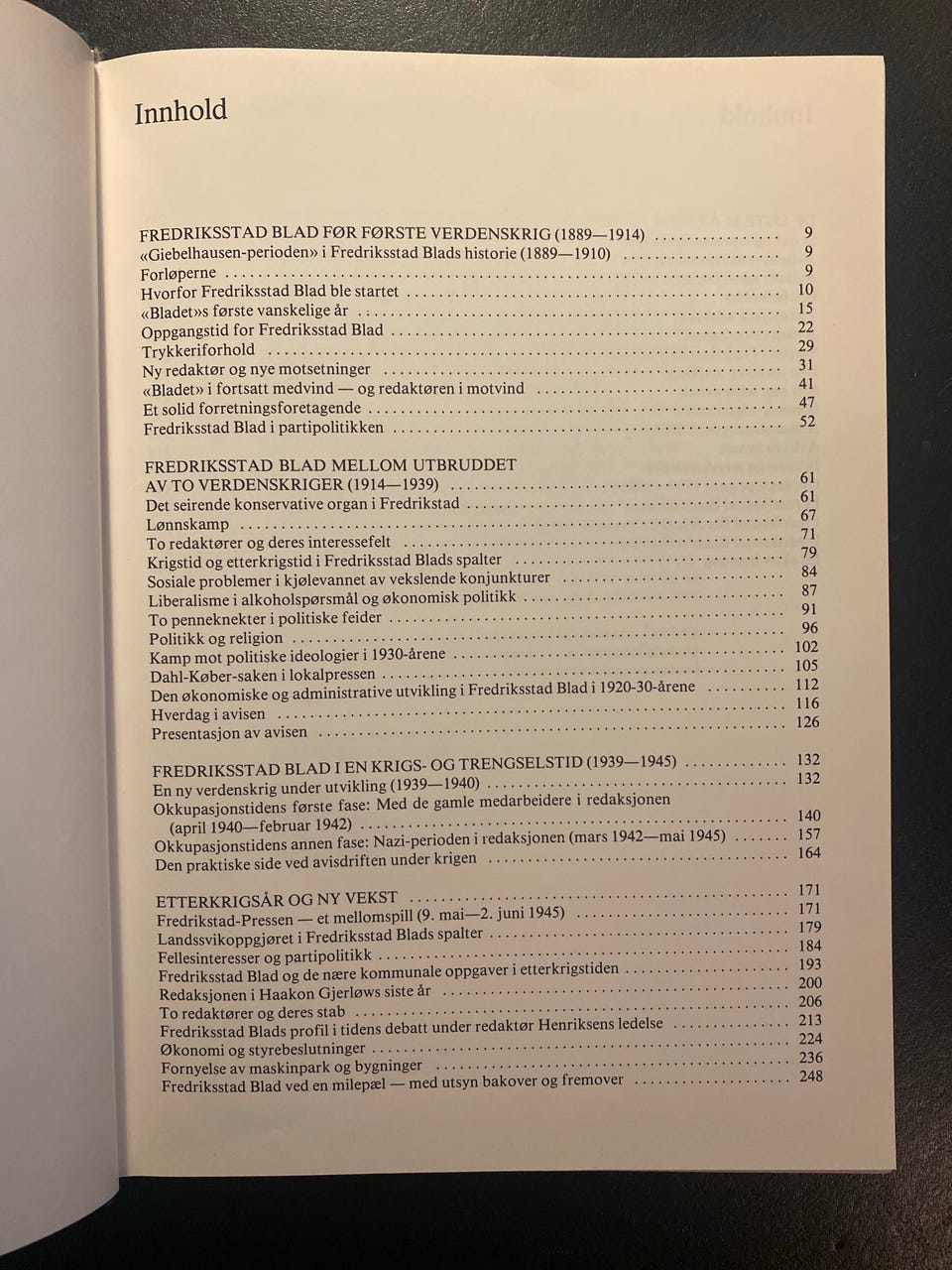 Innhold

FREDRIKSSTAD BLAD FØR FØRSTE VERDENSKRIG (1889—1914) 9
«Giebelhausen-perioden» i Fredriksstad Blads historie (1889—1910) 9
Forløperne 9
Hvorfor Fredriksstad Blad ble startet 10
«Bladet»s første vanskelige år 15
Oppgangstid for Fredriksstad Blad 22
Trykkeriforhold 29
Ny redaktør og nye motsetninger 31
«Bladet» i fortsatt medvind — og redaktøren i motvind 41
Et solid forretningsforetagende 47
Fredriksstad Blad i partipolitikken 52

FREDRIKSSTAD BLAD MELLOM UTBRUDDET AV TO VERDENSKRIGER (1914—1939) 61
Det seirende konservative organ i Fredrikstad 61
Lønnskamp 67
To redaktører og deres interessefelt 71
Krigstid og etterkrigstid i Fredriksstad Blads spalter 79
Sosiale problemer i kjølevannet av vekslende konjunkturer 84
Liberalisme i alkoholspørsmål og økonomisk politikk 87
To penneknekter i politiske feider 91
Politikk og religion 96
Kamp mot politiske ideologier i 1930-årene 102
Dahl-Køber-saken i lokalpressen 105
Den økonomiske og administrative utvikling i Fredriksstad Blad i 1920-30-årene 112
Hverdag i avisen 116
Presentasjon av avisen 126

FREDRIKSSTAD BLAD I EN KRIGS- OG TRENGSELSTID (1939—1945) 132
En ny verdenskrig under utvikling (1939—1940) 132
Okkupasjonstidens første fase: Med de gamle medarbeidere i redaksjonen (april 1940—februar 1942) 140
Okkupasjonstidens annen fase: Nazi-perioden i redaksjonen (mars 1942—mai 1945) 157
Den praktiske side ved avisdriften under krigen 164

ETTERKRIGSÅR OG NY VEKST 171
Fredrikstad-Pressen — et mellomspill (9. mai—2. juni 1945) 171
Landssvikoppgjøret i Fredriksstad Blads spalter 179
Fellesinteresser og partipolitikk 184
Fredriksstad Blad og de nære kommunale oppgaver i etterkrigstiden 193
Redaksjonen i Haakon Gjerløws siste år 200
To redaktører og deres stab 206
Fredriksstad Blads profil i tidens debatt under redaktør Henriksens ledelse 213
Økonomi og styrebeslutninger 224
Fornyelse av maskinpark og bygninger 236
Fredriksstad Blad ved en milepæl — med utsyn bakover og fremover 248